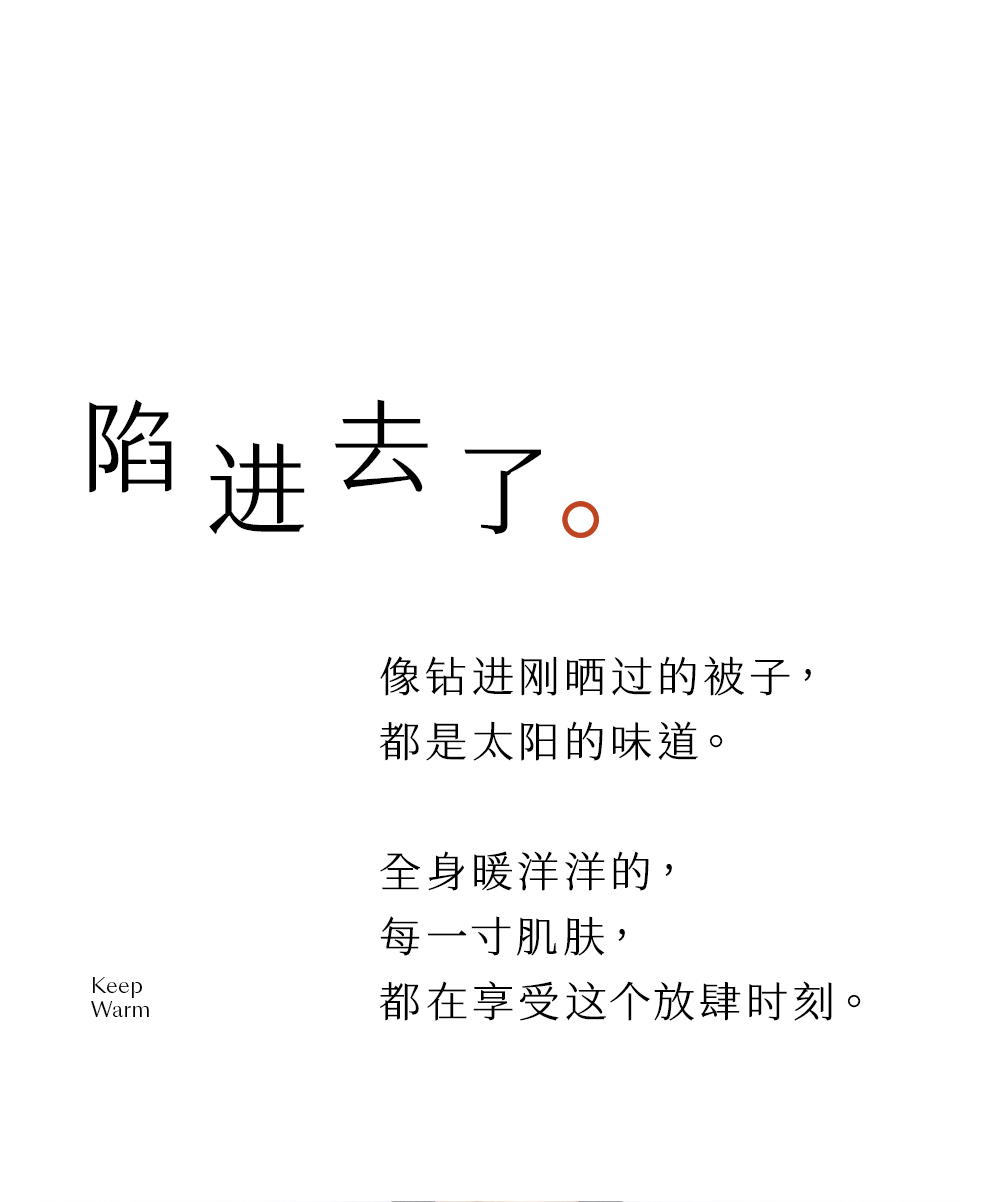 陷进去了。

像钻进刚晒过的被子，
都是太阳的味道。

全身暖洋洋的，
每一寸肌肤，
都在享受这个放肆时刻。

Keep
Warm